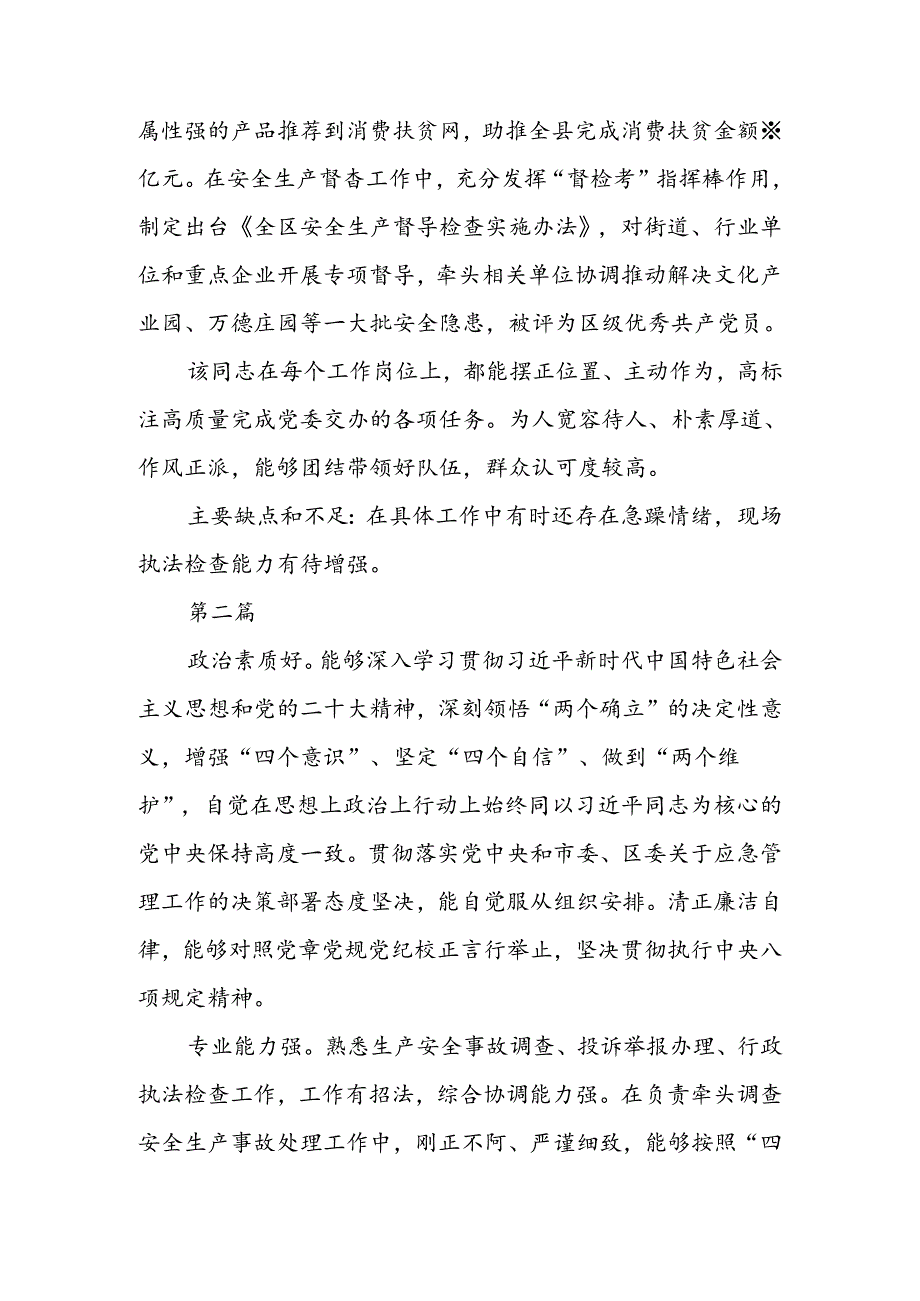 属性强的产品推荐到消费扶贫网，助推全县完成消费扶贫金额※亿元。在安全生产督杳工作中，充分发挥“督检考”指挥棒作用，制定出台《全区安全生产督导检查实施办法》，对街道、行业单位和重点企业开展专项督导，牵头相关单位协调推动解决文化产业园、万德庄园等一大批安全隐患，被评为区级优秀共产党员。

该同志在每个工作岗位上，都能摆正位置、主动作为，高标注高质量完成党委交办的各项任务。为人宽容待人、朴素厚道、作风正派，能够团结带领好队伍，群众认可度较高。

主要缺点和不足：在具体工作中有时还存在急躁情绪，现场执法检查能力有待增强。

第二篇

政治素质好。能够深入学习贯彻习近平新时代中国特色社会主义思想和党的二十大精神，深刻领悟“两个确立”的决定性意义，增强“四个意识”、坚定“四个自信”、做到“两个维护”，自觉在思想上政治上行动上始终同以习近平同志为核心的党中央保持高度一致。贯彻落实党中央和市委、区委关于应急管理工作的决策部署态度坚决，能自觉服从组织安排。清正廉洁自律，能够对照党章党规党纪校正言行举止，坚决贯彻执行中央八项规定精神。

专业能力强。熟悉生产安全事故调查、投诉举报办理、行政执法检查工作，工作有招法，综合协调能力强。在负责牵头调查安全生产事故处理工作中，刚正不阿、严谨细致，能够按照“四